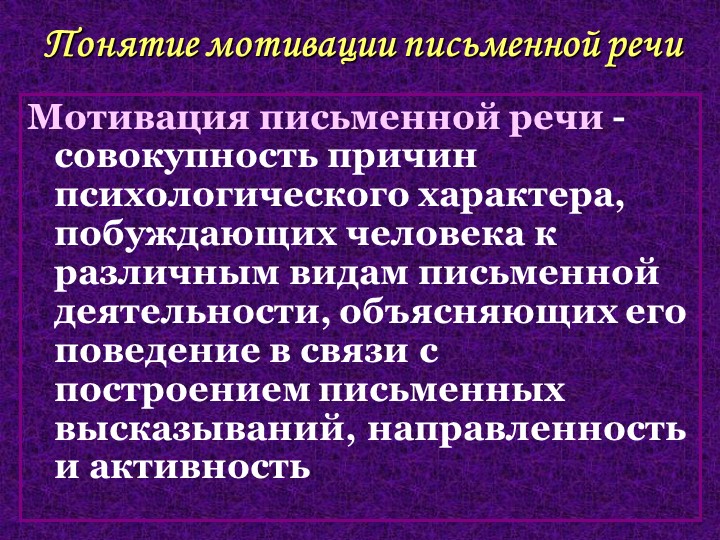 Понятие мотивации письменной речи

Мотивация письменной речи - совокупность причин психологического характера, побуждающих человека к различным видам письменной деятельности, объясняющих его поведение в связи с построением письменных высказываний, направленность и активность